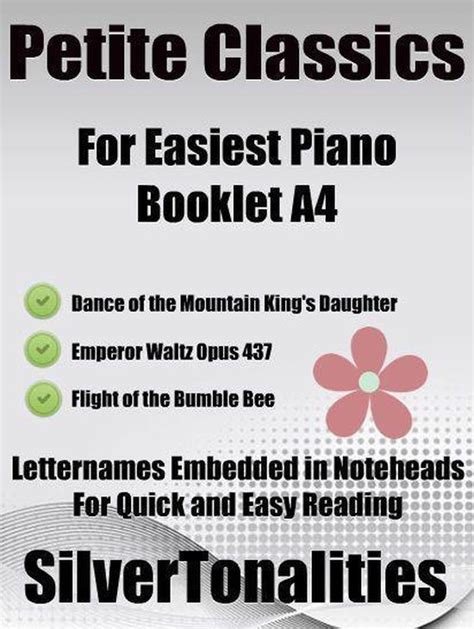 Petite Classics

For Easiest Piano
Booklet A4

Dance of the Mountain King's Daughter

Emperor Waltz Opus 437

Flight of the Bumble Bee

Letternames Embedded in Noteheads
For Quick and Easy Reading

SilverTonalities